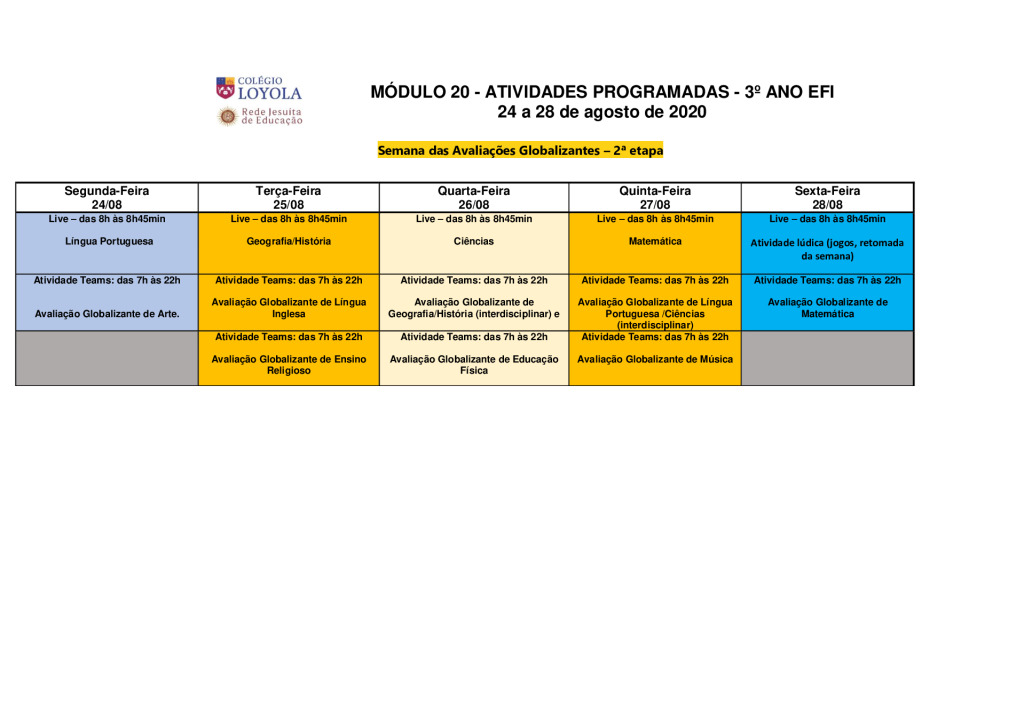 COLÉGIO
LOYOLA
Rede Jesuíta
de Educação

MÓDULO 20 - ATIVIDADES PROGRAMADAS - 3º ANO EFI
24 a 28 de agosto de 2020

Semana das Avaliações Globalizantes – 2ª etapa

| Segunda-Feira 24/08 | Terça-Feira 25/08 | Quarta-Feira 26/08 | Quinta-Feira 27/08 | Sexta-Feira 28/08 |
|---|---|---|---|---|
| Live – das 8h às 8h45min Língua Portuguesa | Live – das 8h às 8h45min Geografia/História | Live – das 8h às 8h45min Ciências | Live – das 8h às 8h45min Matemática | Live – das 8h às 8h45min Atividade lúdica (jogos, retomada da semana) |
| Atividade Teams: das 7h às 22h Avaliação Globalizante de Arte. | Atividade Teams: das 7h às 22h Avaliação Globalizante de Língua Inglesa | Atividade Teams: das 7h às 22h Avaliação Globalizante de Geografia/História (interdisciplinar) e | Atividade Teams: das 7h às 22h Avaliação Globalizante de Língua Portuguesa /Ciências (interdisciplinar) | Atividade Teams: das 7h às 22h Avaliação Globalizante de Matemática |
| | Atividade Teams: das 7h às 22h Avaliação Globalizante de Ensino Religioso | Atividade Teams: das 7h às 22h Avaliação Globalizante de Educação Física | Atividade Teams: das 7h às 22h Avaliação Globalizante de Música | |